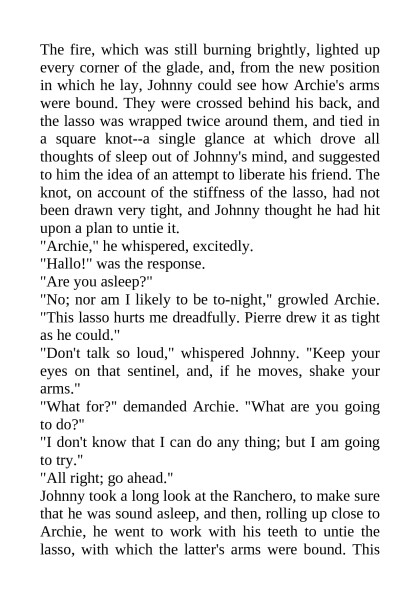 The fire, which was still burning brightly, lighted up every corner of the glade, and, from the new position in which he lay, Johnny could see how Archie's arms were bound. They were crossed behind his back, and the lasso was wrapped twice around them, and tied in a square knot--a single glance at which drove all thoughts of sleep out of Johnny's mind, and suggested to him the idea of an attempt to liberate his friend. The knot, on account of the stiffness of the lasso, had not been drawn very tight, and Johnny thought he had hit upon a plan to untie it.

"Archie," he whispered, excitedly.

"Hallo!" was the response.

"Are you asleep?"

"No; nor am I likely to be to-night," growled Archie. "This lasso hurts me dreadfully. Pierre drew it as tight as he could."

"Don't talk so loud," whispered Johnny. "Keep your eyes on that sentinel, and, if he moves, shake your arms."

"What for?" demanded Archie. "What are you going to do?"

"I don't know that I can do any thing; but I am going to try."

"All right; go ahead."

Johnny took a long look at the Ranchero, to make sure that he was sound asleep, and then, rolling up close to Archie, he went to work with his teeth to untie the lasso, with which the latter's arms were bound. This